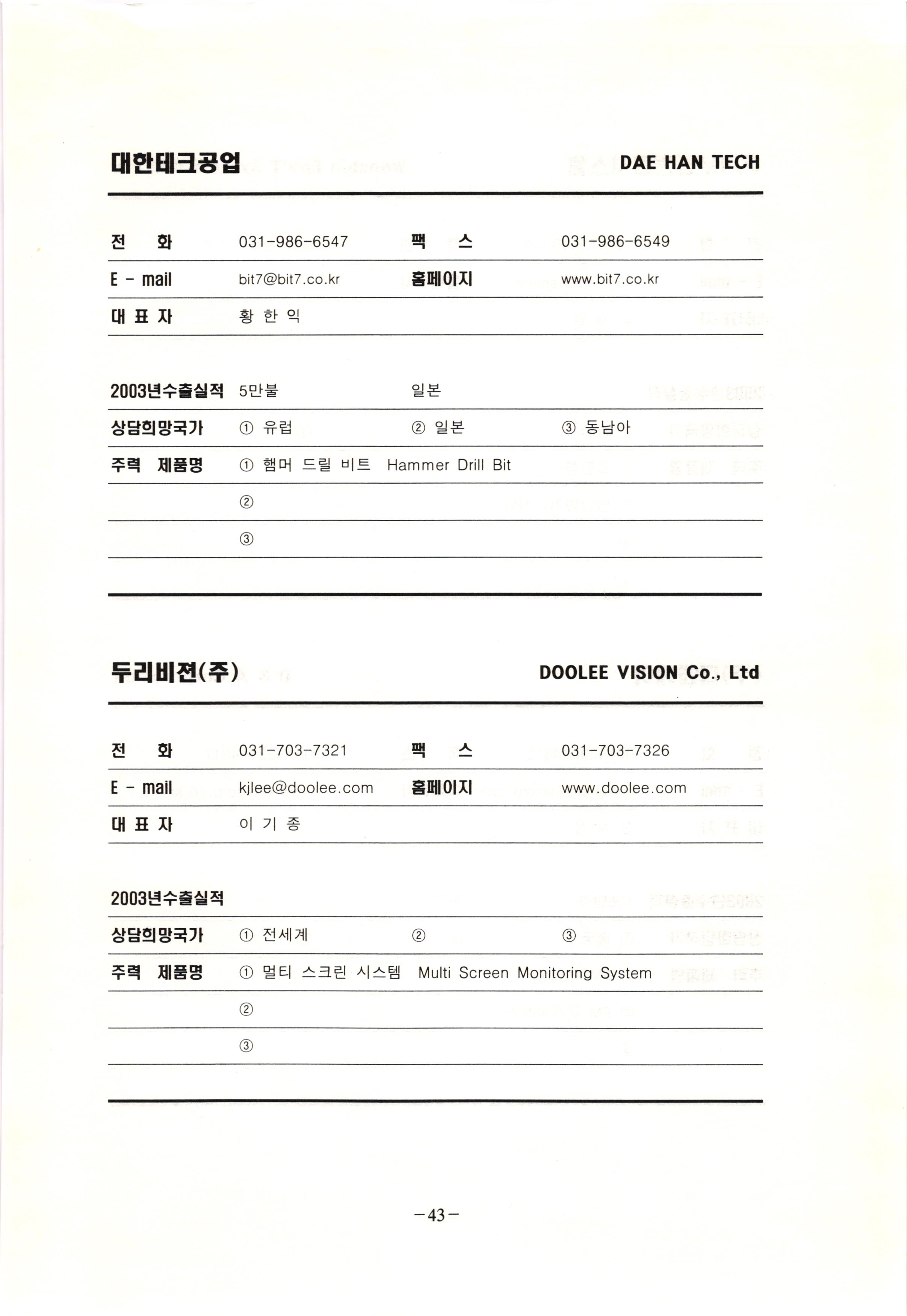 대한테크공업 DAE HAN TECH

| 전 화 | 031-986-6547 | 팩 스 | 031-986-6549 |
|---|---|---|---|
| E - mail | bit7@bit7.co.kr | 홈페이지 | www.bit7.co.kr |
| 대 표 자 | 황 한 익 | | |

| 2003년수출실적 | 5만불 | 일본 | |
|---|---|---|---|
| 상담희망국가 | ① 유럽 | ② 일본 | ③ 동남아 |
| 주력 제품명 | ① 햄머 드릴 비트 Hammer Drill Bit | | |
| | ② | | |
| | ③ | | |

두리비젼(주) DOOLEE VISION Co., Ltd

| 전 화 | 031-703-7321 | 팩 스 | 031-703-7326 |
|---|---|---|---|
| E - mail | kjlee@doolee.com | 홈페이지 | www.doolee.com |
| 대 표 자 | 이 기 종 | | |

| 2003년수출실적 | | | |
|---|---|---|---|
| 상담희망국가 | ① 전세계 | ② | ③ |
| 주력 제품명 | ① 멀티 스크린 시스템 Multi Screen Monitoring System | | |
| | ② | | |
| | ③ | | |

-43-